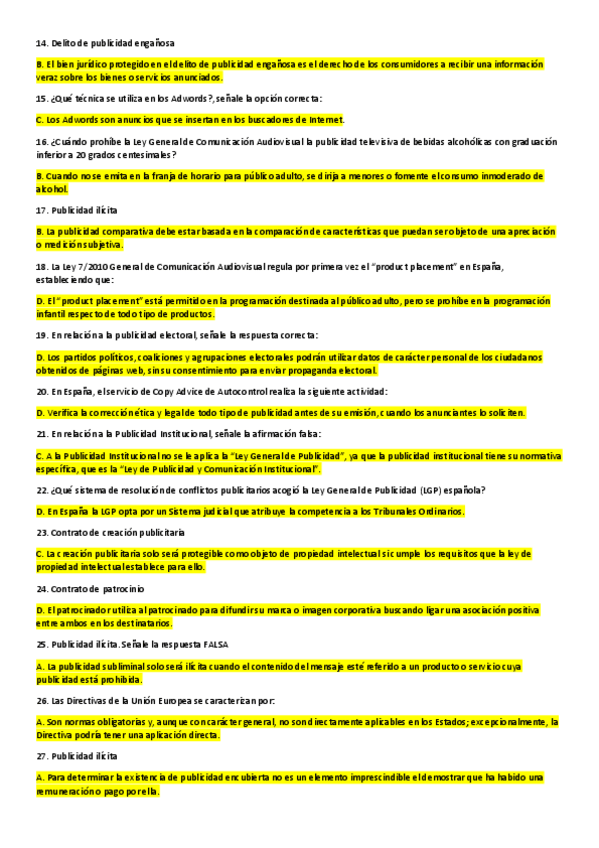 14. Delito de publicidad engañosa

B. El bien jurídico protegido en el delito de publicidad engañosa es el derecho de los consumidores a recibir una información veraz sobre los bienes o servicios anunciados.

15. ¿Qué técnica se utiliza en los Adwords?, señale la opción correcta:

C. Los Adwords son anuncios que se insertan en los buscadores de Internet.

16. ¿Cuándo prohíbe la Ley General de Comunicación Audiovisual la publicidad televisiva de bebidas alcohólicas con graduación inferior a 20 grados centesimales?

B. Cuando no se emita en la franja de horario para público adulto, se dirija a menores o fomente el consumo inmoderado de alcohol.

17. Publicidad ilícita

B. La publicidad comparativa debe estar basada en la comparación de características que puedan ser objeto de una apreciación o medición subjetiva.

18. La Ley 7/2010 General de Comunicación Audiovisual regula por primera vez el "product placement" en España, estableciendo que:

D. El "product placement" está permitido en la programación destinada al público adulto, pero se prohíbe en la programación infantil respecto de todo tipo de productos.

19. En relación a la publicidad electoral, señale la respuesta correcta:

D. Los partidos políticos, coaliciones y agrupaciones electorales podrán utilizar datos de carácter personal de los ciudadanos obtenidos de páginas web, sin su consentimiento para enviar propaganda electoral.

20. En España, el servicio de Copy Advice de Autocontrol realiza la siguiente actividad:

D. Verifica la corrección ética y legal de todo tipo de publicidad antes de su emisión, cuando los anunciantes lo soliciten.

21. En relación a la Publicidad Institucional, señale la afirmación falsa:

C. A la Publicidad Institucional no se le aplica la "Ley General de Publicidad", ya que la publicidad institucional tiene su normativa específica, que es la "Ley de Publicidad y Comunicación Institucional".

22. ¿Qué sistema de resolución de conflictos publicitarios acogió la Ley General de Publicidad (LGP) española?

D. En España la LGP opta por un Sistema judicial que atribuye la competencia a los Tribunales Ordinarios.

23. Contrato de creación publicitaria

C. La creación publicitaria solo será protegible como objeto de propiedad intelectual si cumple los requisitos que la ley de propiedad intelectual establece para ello.

24. Contrato de patrocinio

D. El patrocinador utiliza al patrocinado para difundir su marca o imagen corporativa buscando ligar una asociación positiva entre ambos en los destinatarios.

25. Publicidad ilícita. Señale la respuesta FALSA

A. La publicidad subliminal solo será ilícita cuando el contenido del mensaje esté referido a un producto o servicio cuya publicidad está prohibida.

26. Las Directivas de la Unión Europea se caracterizan por:

A. Son normas obligatorias y, aunque con carácter general, no son directamente aplicables en los Estados; excepcionalmente, la Directiva podría tener una aplicación directa.

27. Publicidad ilícita

A. Para determinar la existencia de publicidad encubierta no es un elemento imprescindible el demostrar que ha habido una remuneración o pago por ella.